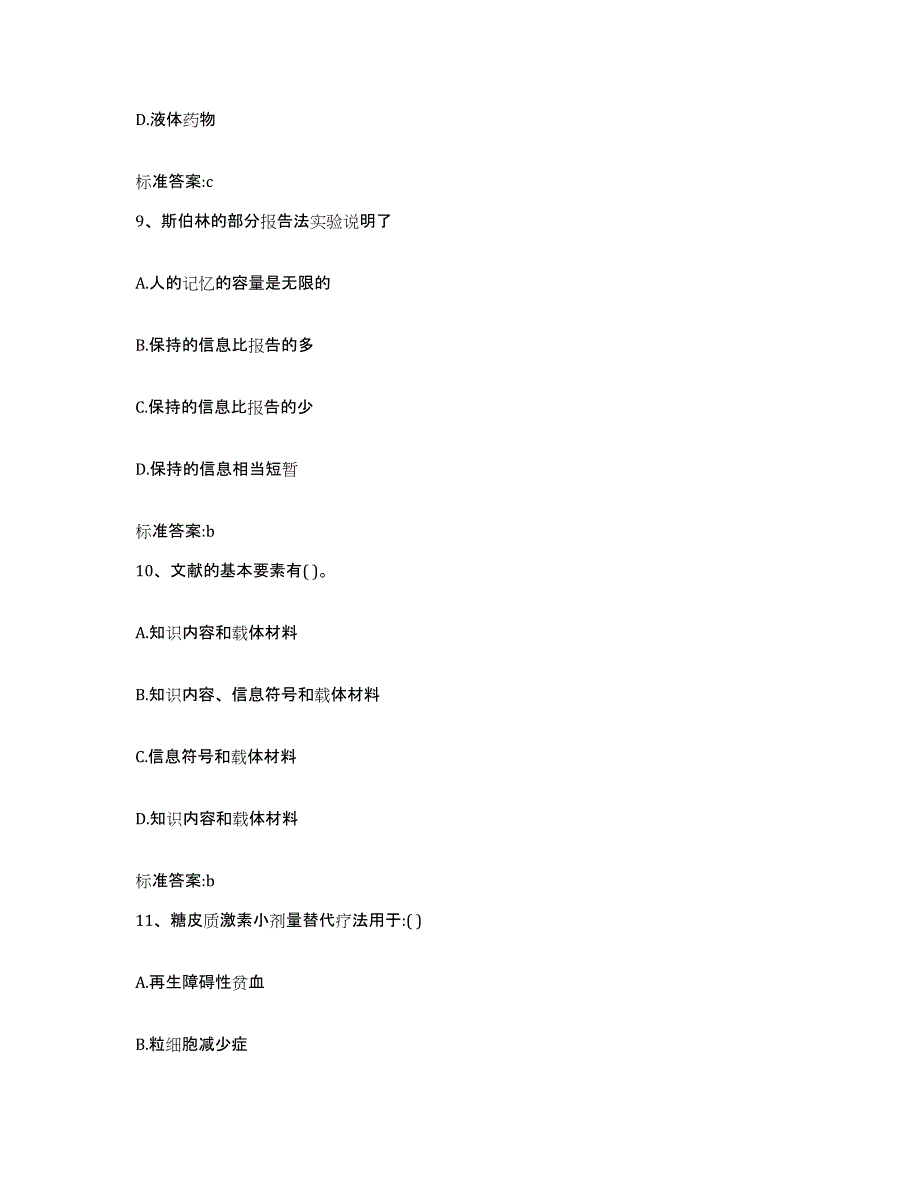 D.液体药物

标准答案:c

9、斯伯林的部分报告法实验说明了

A.人的记忆的容量是无限的

B.保持的信息比报告的多

C.保持的信息比报告的少

D.保持的信息相当短暂

标准答案:b

10、文献的基本要素有( )。

A.知识内容和载体材料

B.知识内容、信息符号和载体材料

C.信息符号和载体材料

D.知识内容和载体材料

标准答案:b

11、糖皮质激素小剂量替代疗法用于:( )

A.再生障碍性贫血

B.粒细胞减少症